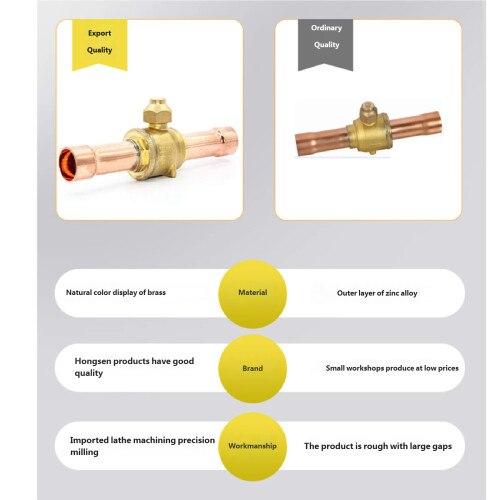 Export Quality

Ordinary Quality

Natural color display of brass

Material

Outer layer of zinc alloy

Hongsen products have good quality

Brand

Small workshops produce at low prices

Imported lathe machining precision milling

Workmanship

The product is rough with large gaps